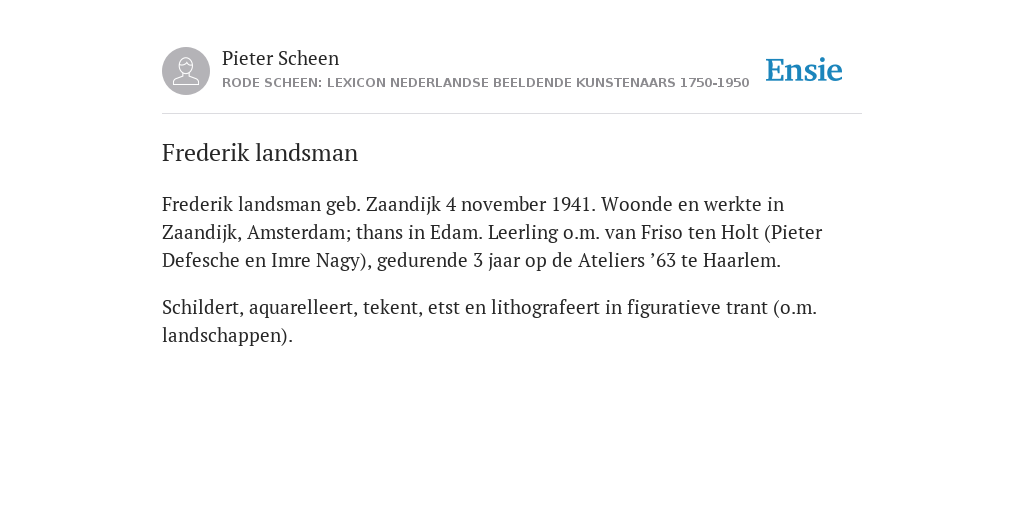 Pieter Scheen
RODE SCHEEN: LEXICON NEDERLANDSE BEELDENDE KUNSTENAARS 1750-1950

Ensie

Frederik landsman

Frederik landsman geb. Zaandijk 4 november 1941. Woonde en werkte in Zaandijk, Amsterdam; thans in Edam. Leerling o.m. van Friso ten Holt (Pieter Defesche en Imre Nagy), gedurende 3 jaar op de Ateliers ’63 te Haarlem.

Schildert, aquarelleert, tekent, etst en lithografeert in figuratieve trant (o.m. landschappen).